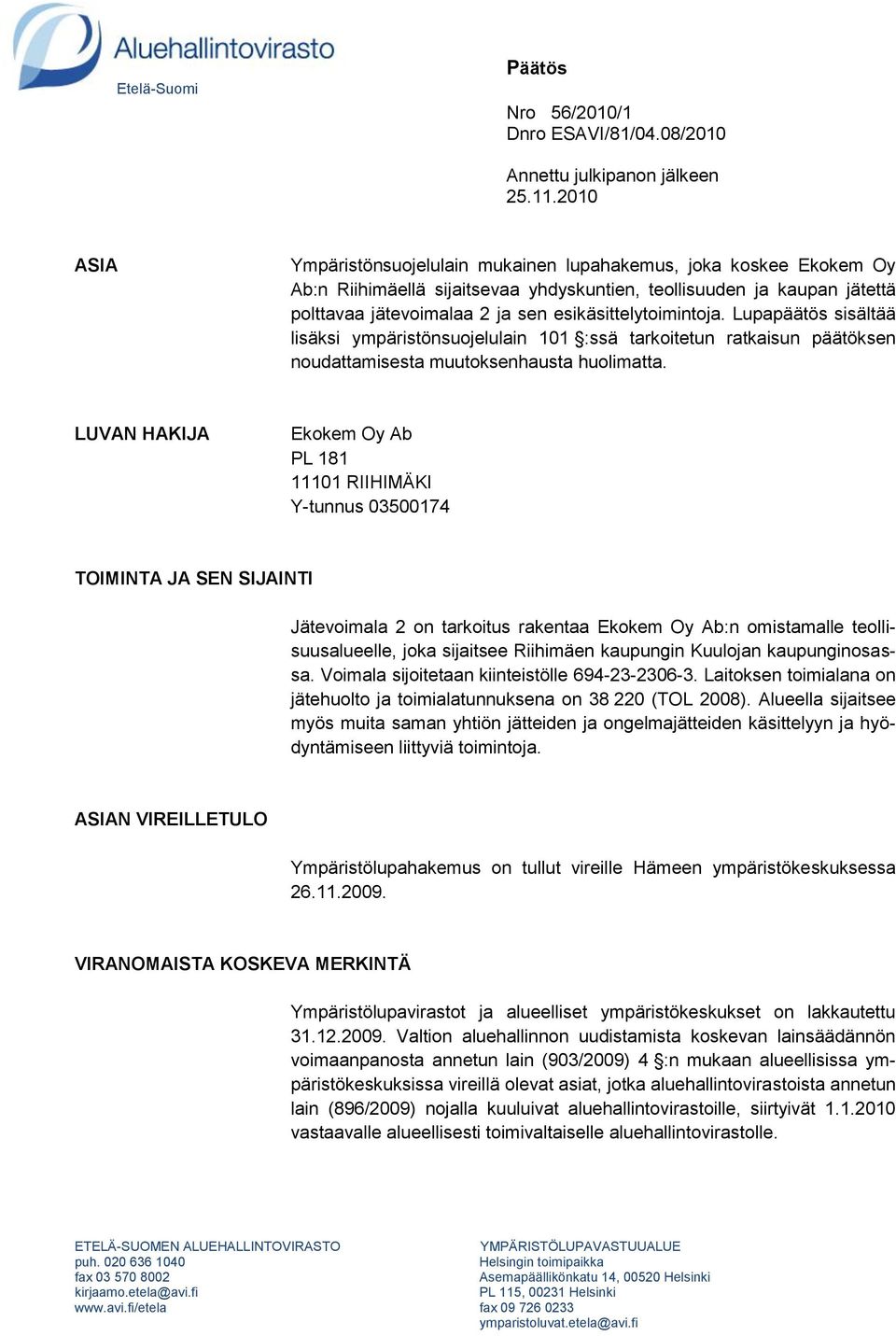 Aluehallintovirasto
Etelä-Suomi

Päätös

Nro 56/2010/1
Dnro ESAVI/81/04.08/2010

Annettu julkipanon jälkeen
25.11.2010

ASIA

Ympäristönsuojelulain mukainen lupahakemus, joka koskee Ekokem Oy Ab:n Riihimäellä sijaitsevaa yhdyskuntien, teollisuuden ja kaupan jätettä polttavaa jätevoimalaa 2 ja sen esikäsittelytoimintoja. Lupapäätös sisältää lisäksi ympäristönsuojelulain 101 §:ssä tarkoitetun ratkaisun päätöksen noudattamisesta muutoksenhausta huolimatta.

LUVAN HAKIJA

Ekokem Oy Ab
PL 181
11101 RIIHIMÄKI
Y-tunnus 03500174

TOIMINTA JA SEN SIJAINTI

Jätevoimala 2 on tarkoitus rakentaa Ekokem Oy Ab:n omistamalle teollisuusalueelle, joka sijaitsee Riihimäen kaupungin Kuulojan kaupunginosassa. Voimala sijoitetaan kiinteistölle 694-23-2306-3. Laitoksen toimialana on jätehuolto ja toimialatunnuksena on 38 220 (TOL 2008). Alueella sijaitsee myös muita saman yhtiön jätteiden ja ongelmajätteiden käsittelyyn ja hyödyntämiseen liittyviä toimintoja.

ASIAN VIREILLETULO

Ympäristölupahakemus on tullut vireille Hämeen ympäristökeskuksessa 26.11.2009.

VIRANOMAISTA KOSKEVA MERKINTÄ

Ympäristölupavirastot ja alueelliset ympäristökeskukset on lakkautettu 31.12.2009. Valtion aluehallinnon uudistamista koskevan lainsäädännön voimaanpanosta annetun lain (903/2009) 4 §:n mukaan alueellisissa ympäristökeskuksissa vireillä olevat asiat, jotka aluehallintovirastoista annetun lain (896/2009) nojalla kuuluivat aluehallintovirastoille, siirtyivät 1.1.2010 vastaavalle alueellisesti toimivaltaiselle aluehallintovirastolle.

ETELÄ-SUOMEN ALUEHALLINTOVIRASTO
puh. 020 636 1040
fax 03 570 8002
kirjaamo.etela@avi.fi
www.avi.fi/etela

YMPÄRISTÖLUPAVASTUUALUE
Helsingin toimipaikka
Asemapäällikönkatu 14, 00520 Helsinki
PL 115, 00231 Helsinki
fax 09 726 0233
ymparistoluvat.etela@avi.fi